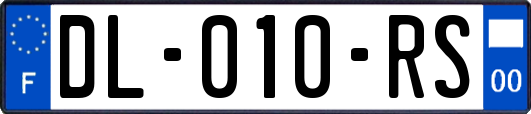 F
DL-010-RS
00